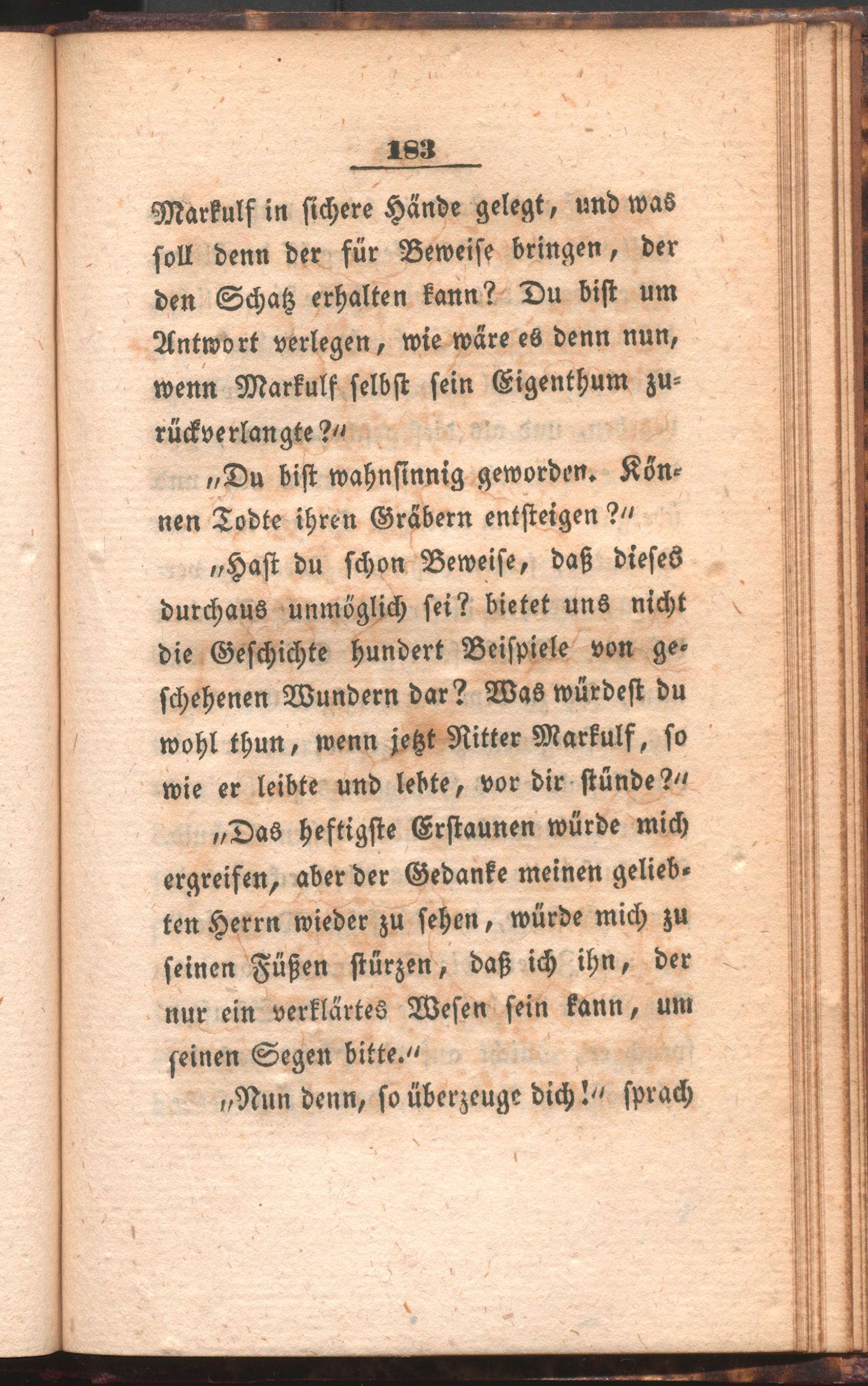 183

Markulf in sichere Hände gelegt, und was soll denn der für Beweise bringen, der den Schatz erhalten kann? Du bist um Antwort verlegen, wie wäre es denn nun, wenn Markulf selbst sein Eigenthum zurückverlangte?"

„Du bist wahnsinnig geworden. Können Todte ihren Gräbern entsteigen?"

„Hast du schon Beweise, daß dieses durchaus unmöglich sei? bietet uns nicht die Geschichte hundert Beispiele von geschehenen Wundern dar? Was würdest du wohl thun, wenn jetzt Ritter Markulf, so wie er leibte und lebte, vor dir stünde?"

„Das heftigste Erstaunen würde mich ergreifen, aber der Gedanke meinen geliebten Herrn wieder zu sehen, würde mich zu seinen Füßen stürzen, daß ich ihn, der nur ein verklärtes Wesen sein kann, um seinen Segen bitte."

„Nun denn, so überzeuge dich!" sprach